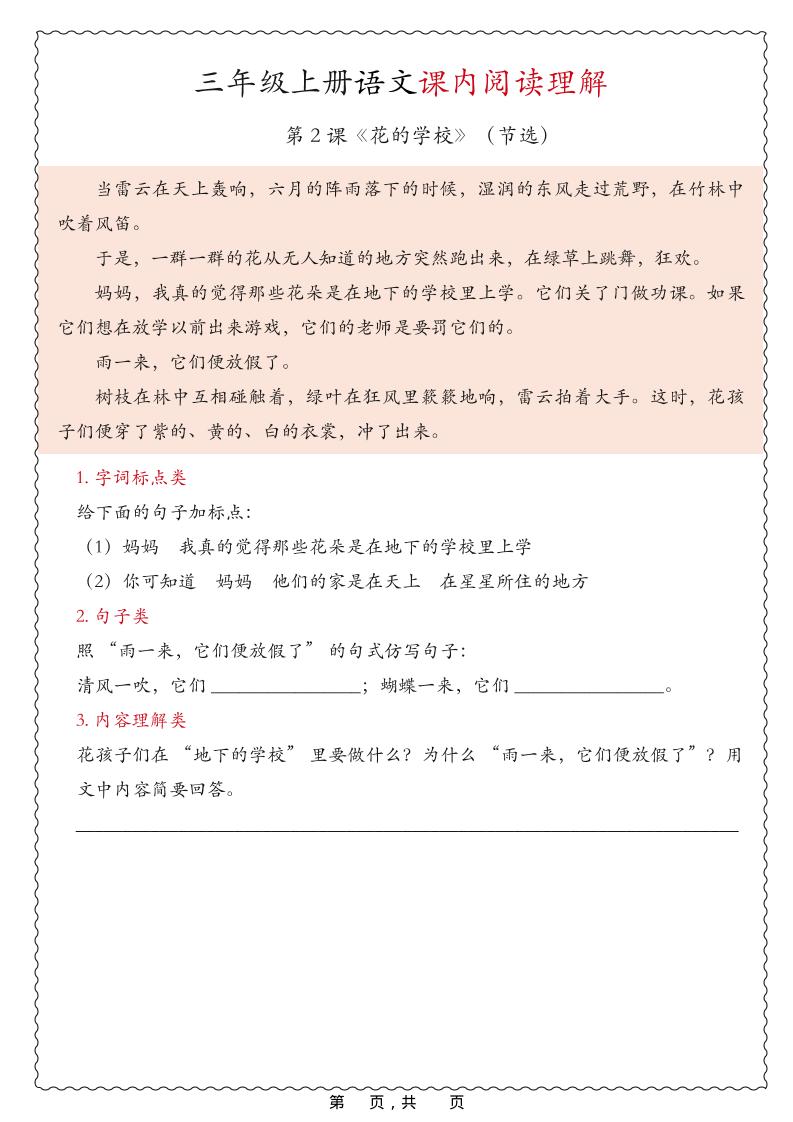 三年级上册语文课内阅读理解

第 2 课《花的学校》（节选）

当雷云在天上轰响，六月的阵雨落下的时候，湿润的东风走过荒野，在竹林中吹着风笛。

于是，一群一群的花从无人知道的地方突然跑出来，在绿草上跳舞，狂欢。

妈妈，我真的觉得那些花朵是在地下的学校里上学。它们关了门做功课。如果它们想在放学以前出来游戏，它们的老师是要罚它们的。

雨一来，它们便放假了。

树枝在林中互相碰触着，绿叶在狂风里簌簌地响，雷云拍着大手。这时，花孩子们便穿了紫的、黄的、白的衣裳，冲了出来。

1. 字词标点类

给下面的句子加标点：

（1）妈妈　我真的觉得那些花朵是在地下的学校里上学

（2）你可知道　妈妈　他们的家是在天上　在星星所住的地方

2. 句子类

照“雨一来，它们便放假了”的句式仿写句子：

清风一吹，它们________________；蝴蝶一来，它们________________。

3. 内容理解类

花孩子们在“地下的学校”里要做什么？为什么“雨一来，它们便放假了”？用文中内容简要回答。

第　页，共　页